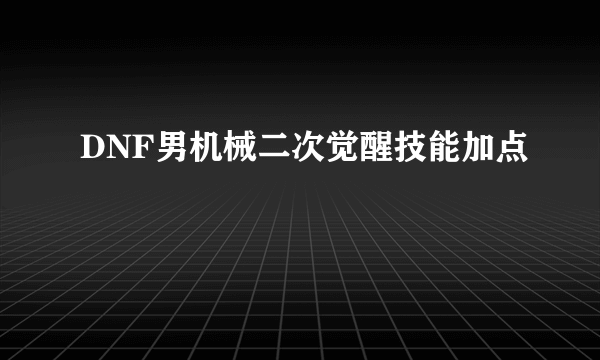 DNF男机械二次觉醒技能加点